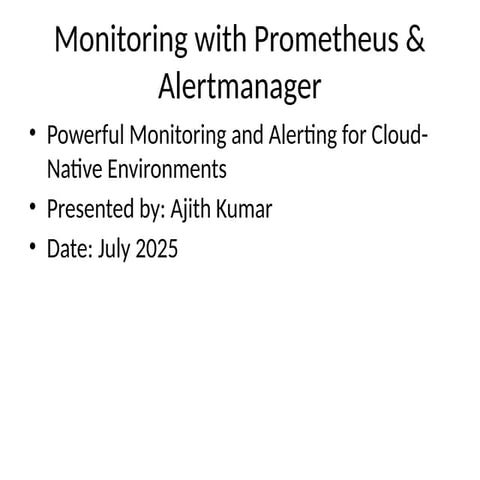 Monitoring with Prometheus & Alertmanager

• Powerful Monitoring and Alerting for Cloud-Native Environments
• Presented by: Ajith Kumar
• Date: July 2025